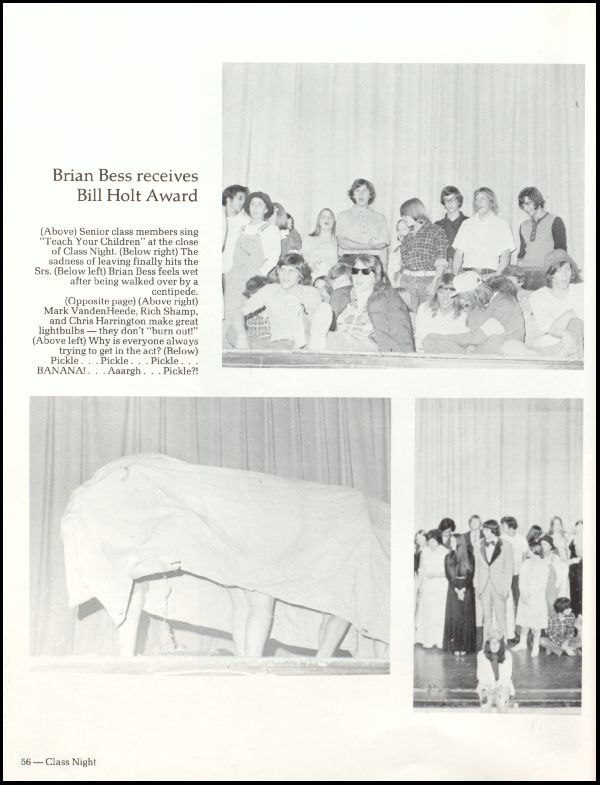 Brian Bess receives Bill Holt Award

(Above) Senior class members sing "Teach Your Children" at the close of Class Night. (Below right) The sadness of leaving finally hits the Srs. (Below left) Brian Bess feels wet after being walked over by a centipede.
(Opposite page) (Above right) Mark VandenHeede, Rich Shamp, and Chris Harrington make great lightbulbs — they don't "burn out!" (Above left) Why is everyone always trying to get in the act? (Below) Pickle . . . Pickle . . . Pickle . . . BANANA! . . . Aaargh . . . Pickle?!

56 — Class Night